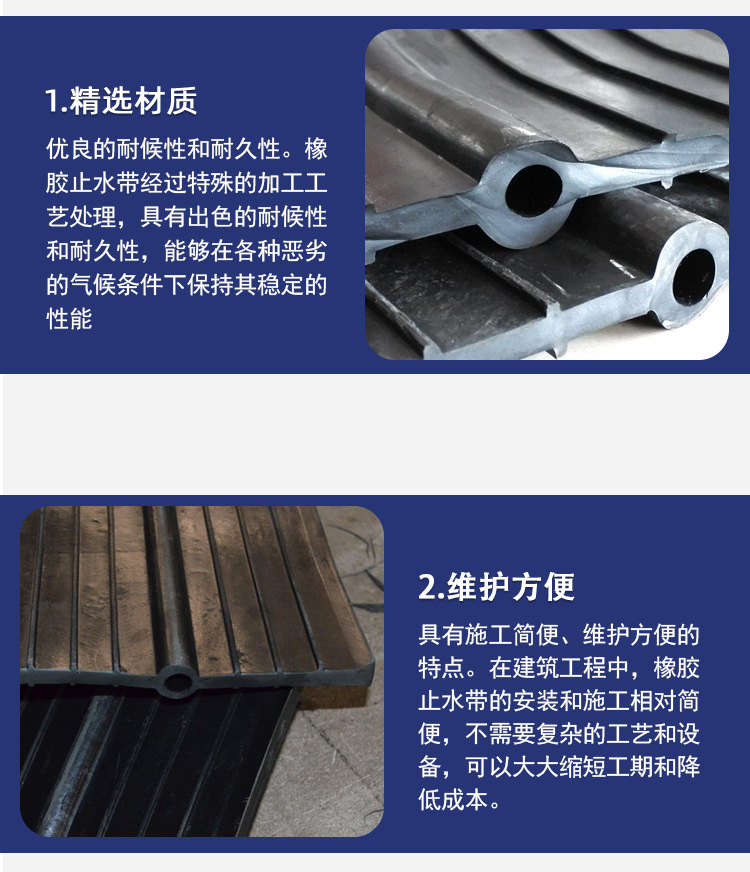 1.精选材质

优良的耐候性和耐久性。橡胶止水带经过特殊的加工工艺处理，具有出色的耐候性和耐久性，能够在各种恶劣的气候条件下保持其稳定的性能

2.维护方便

具有施工简便、维护方便的特点。在建筑工程中，橡胶止水带的安装和施工相对简便，不需要复杂的工艺和设备，可以大大缩短工期和降低成本。